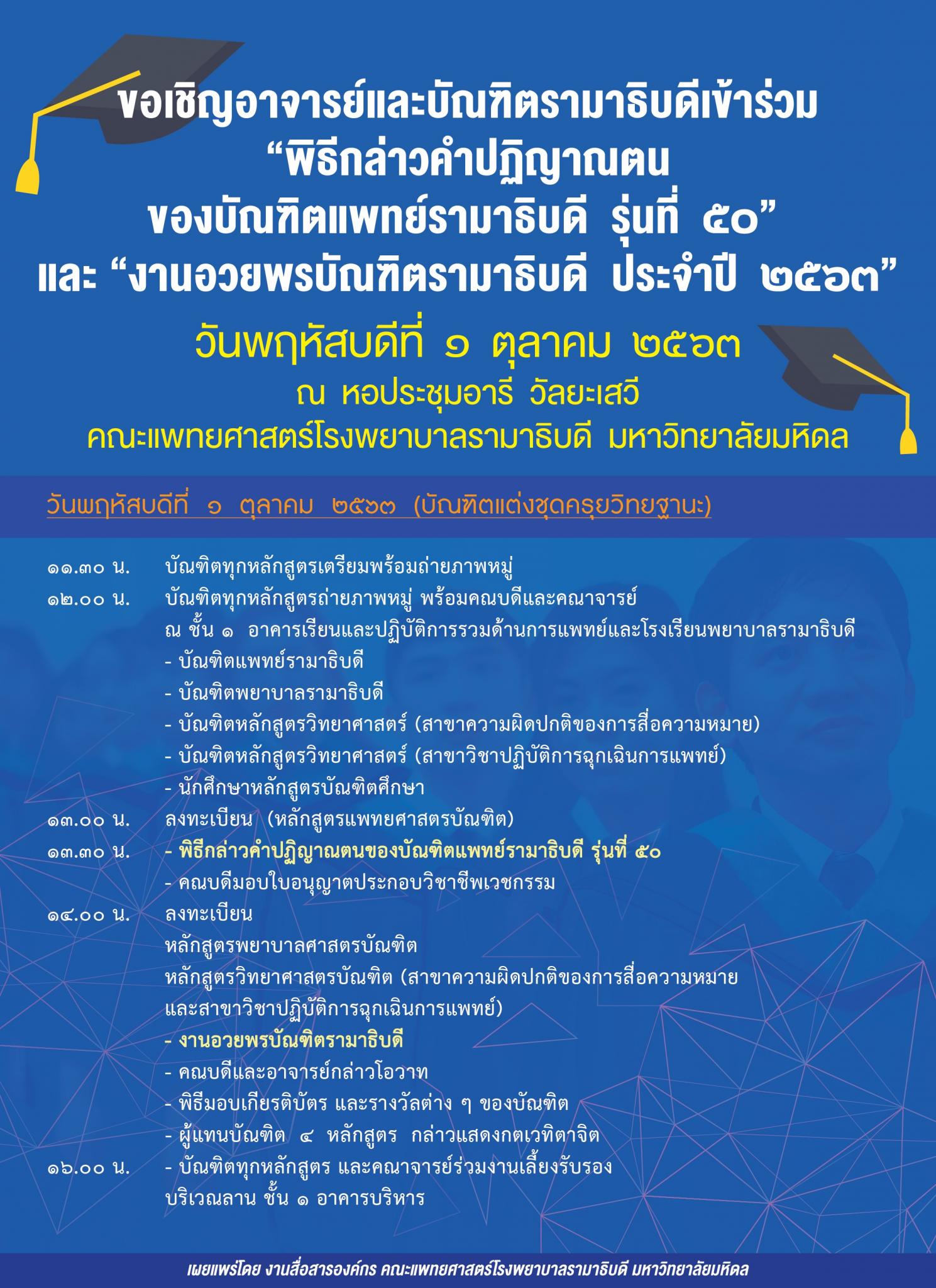 ขอเชิญอาจารย์และบัณฑิตรามาธิบดีเข้าร่วม
“พิธีกล่าวคำปฏิญาณตน
ของบัณฑิตแพทย์รามาธิบดี รุ่นที่ ๕๐”
และ “งานอวยพรบัณฑิตรามาธิบดี ประจำปี ๒๕๖๓”

วันพฤหัสบดีที่ ๑ ตุลาคม ๒๕๖๓
ณ หอประชุมอารี วัลยะเสวี
คณะแพทยศาสตร์โรงพยาบาลรามาธิบดี มหาวิทยาลัยมหิดล

วันพฤหัสบดีที่ ๑ ตุลาคม ๒๕๖๓ (บัณฑิตแต่งชุดครุยวิทยฐานะ)

๑๑.๓๐ น. บัณฑิตทุกหลักสูตรเตรียมพร้อมถ่ายภาพหมู่
๑๒.๐๐ น. บัณฑิตทุกหลักสูตรถ่ายภาพหมู่ พร้อมคณบดีและคณาจารย์
ณ ชั้น ๑ อาคารเรียนและปฏิบัติการรวมด้านการแพทย์และโรงเรียนพยาบาลรามาธิบดี
- บัณฑิตแพทย์รามาธิบดี
- บัณฑิตพยาบาลรามาธิบดี
- บัณฑิตหลักสูตรวิทยาศาสตร์ (สาขาความผิดปกติของการสื่อความหมาย)
- บัณฑิตหลักสูตรวิทยาศาสตร์ (สาขาวิชาปฏิบัติการฉุกเฉินการแพทย์)
- นักศึกษาหลักสูตรบัณฑิตศึกษา
๑๓.๐๐ น. ลงทะเบียน (หลักสูตรแพทยศาสตรบัณฑิต)
๑๓.๓๐ น. - พิธีกล่าวคำปฏิญาณตนของบัณฑิตแพทย์รามาธิบดี รุ่นที่ ๕๐
- คณบดีมอบใบอนุญาตประกอบวิชาชีพเวชกรรม
๑๔.๐๐ น. ลงทะเบียน
หลักสูตรพยาบาลศาสตรบัณฑิต
หลักสูตรวิทยาศาสตรบัณฑิต (สาขาความผิดปกติของการสื่อความหมาย และสาขาวิชาปฏิบัติการฉุกเฉินการแพทย์)
- งานอวยพรบัณฑิตรามาธิบดี
- คณบดีและอาจารย์กล่าวโอวาท
- พิธีมอบเกียรติบัตร และรางวัลต่าง ๆ ของบัณฑิต
- ผู้แทนบัณฑิต ๔ หลักสูตร กล่าวแสดงกตเวทิตาจิต
๑๖.๐๐ น. - บัณฑิตทุกหลักสูตร และคณาจารย์ร่วมงานเลี้ยงรับรอง
บริเวณลาน ชั้น ๑ อาคารบริหาร

เผยแพร่โดย งานสื่อสารองค์กร คณะแพทยศาสตร์โรงพยาบาลรามาธิบดี มหาวิทยาลัยมหิดล